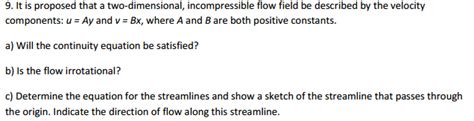 9. It is proposed that a two-dimensional, incompressible flow field be described by the velocity components: $u = Ay$ and $v = Bx$, where $A$ and $B$ are both positive constants.

a) Will the continuity equation be satisfied?

b) Is the flow irrotational?

c) Determine the equation for the streamlines and show a sketch of the streamline that passes through the origin. Indicate the direction of flow along this streamline.